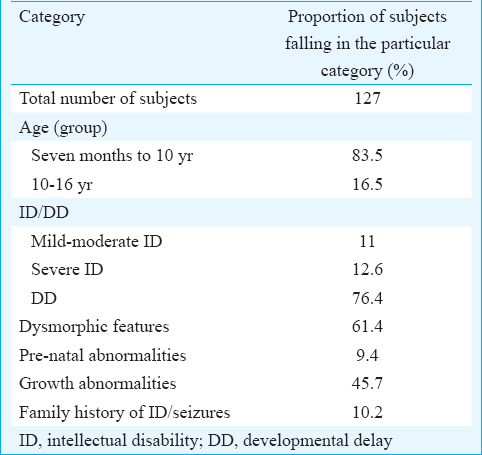 | Category | Proportion of subjects falling in the particular category (%) |
|---|---|
| Total number of subjects | 127 |
| Age (group) | |
| Seven months to 10 yr | 83.5 |
| 10-16 yr | 16.5 |
| ID/DD | |
| Mild-moderate ID | 11 |
| Severe ID | 12.6 |
| DD | 76.4 |
| Dysmorphic features | 61.4 |
| Pre-natal abnormalities | 9.4 |
| Growth abnormalities | 45.7 |
| Family history of ID/seizures | 10.2 |

ID, intellectual disability; DD, developmental delay